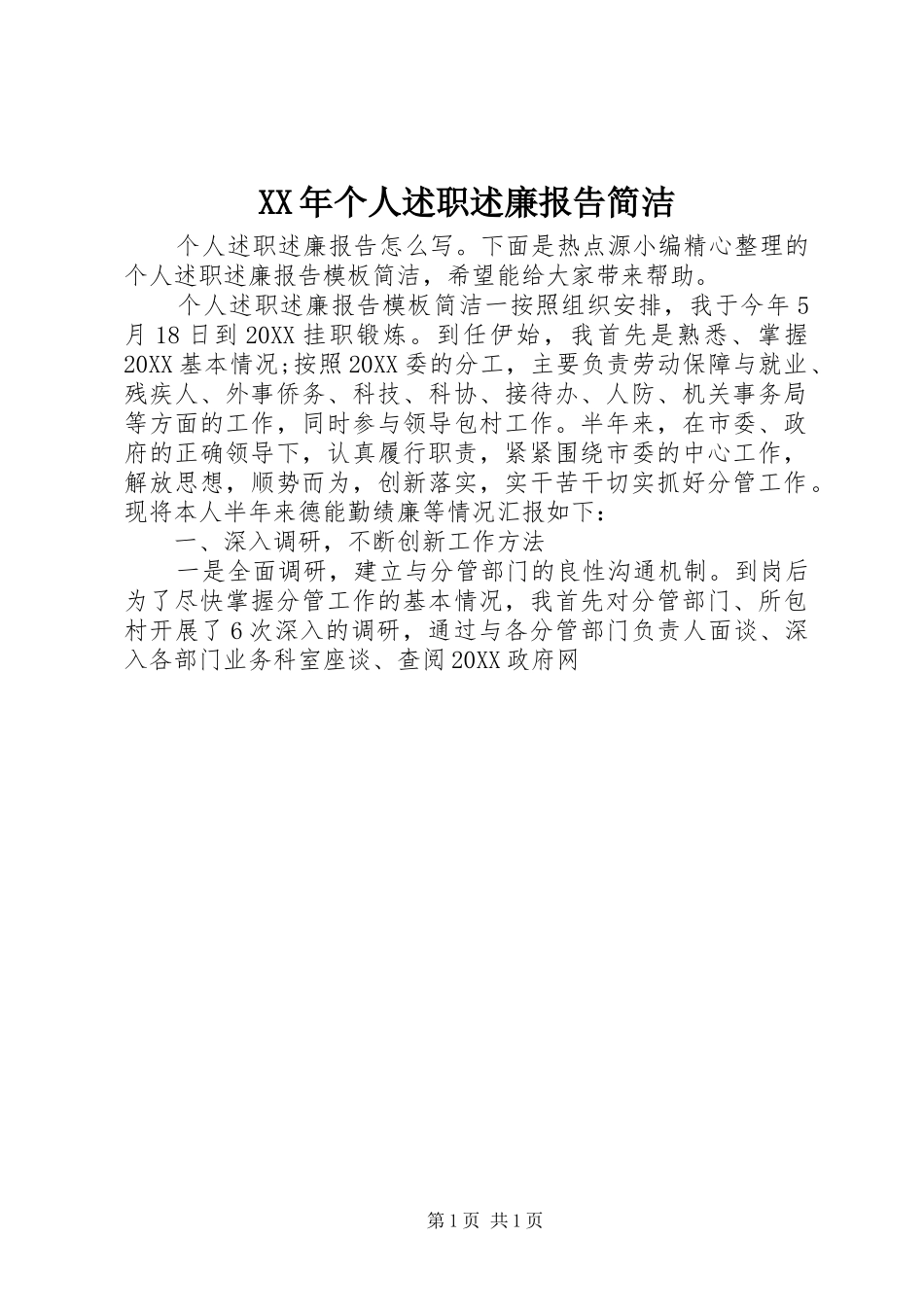 XX年个人述职述廉报告简洁

个人述职述廉报告怎么写。下面是热点源小编精心整理的个人述职述廉报告模板简洁，希望能给大家带来帮助。

个人述职述廉报告模板简洁一按照组织安排，我于今年5月18日到20XX挂职锻炼。到任伊始，我首先是熟悉、掌握20XX基本情况;按照20XX委的分工，主要负责劳动保障与就业、残疾人、外事侨务、科技、科协、接待办、人防、机关事务局等方面的工作，同时参与领导包村工作。半年来，在市委、政府的正确领导下，认真履行职责，紧紧围绕市委的中心工作，解放思想，顺势而为，创新落实，实干苦干切实抓好分管工作。现将本人半年来德能勤绩廉等情况汇报如下：

一、深入调研，不断创新工作方法

一是全面调研，建立与分管部门的良性沟通机制。到岗后为了尽快掌握分管工作的基本情况，我首先对分管部门、所包村开展了6次深入的调研，通过与各分管部门负责人面谈、深入各部门业务科室座谈、查阅20XX政府网

第1页 共1页